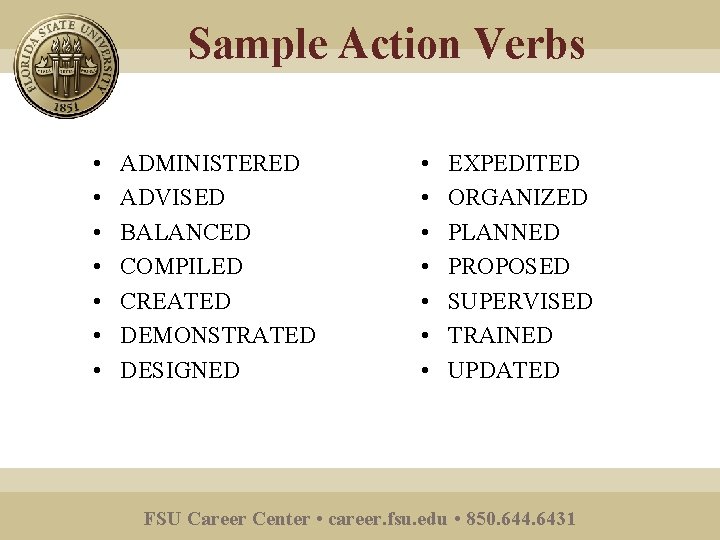 FLORIDA STATE UNIVERSITY
1851

Sample Action Verbs

• ADMINISTERED
• ADVISED
• BALANCED
• COMPILED
• CREATED
• DEMONSTRATED
• DESIGNED

• EXPEDITED
• ORGANIZED
• PLANNED
• PROPOSED
• SUPERVISED
• TRAINED
• UPDATED

FSU Career Center • career.fsu.edu • 850.644.6431